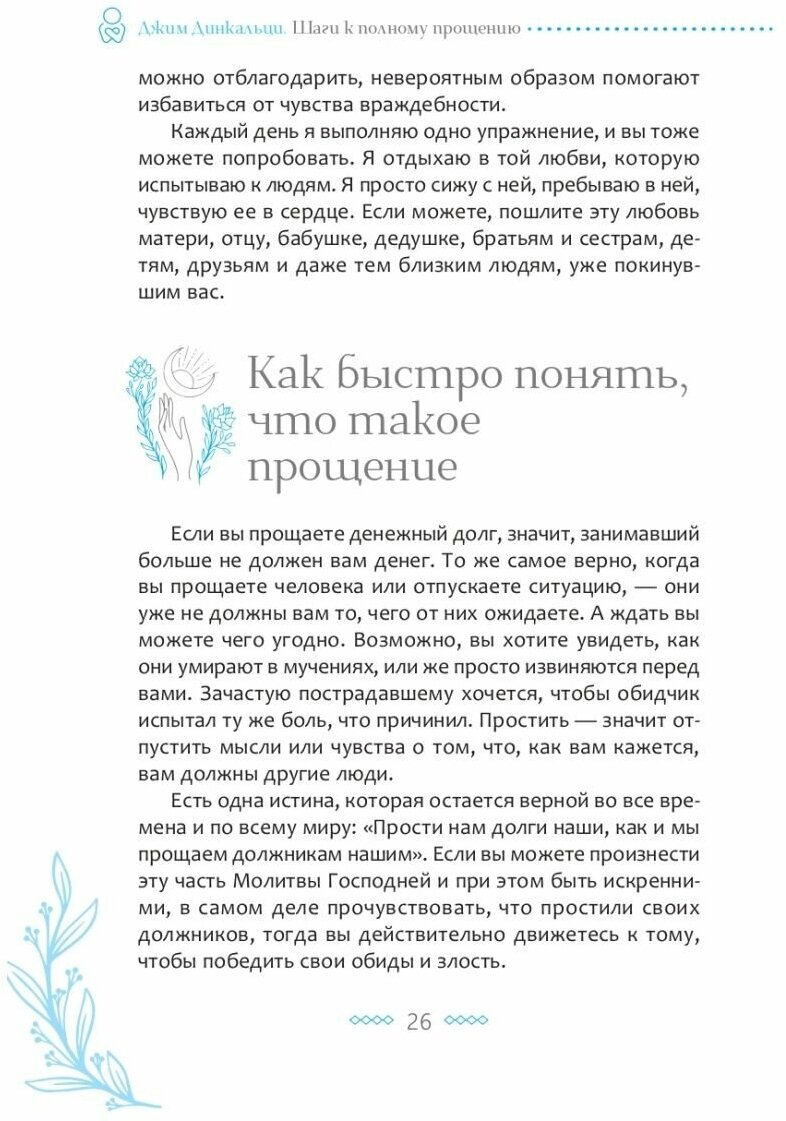 Джим Динкальци. Шаги к полному прощению

можно отблагодарить, невероятным образом помогают избавиться от чувства враждебности.

Каждый день я выполняю одно упражнение, и вы тоже можете попробовать. Я отдыхаю в той любви, которую испытываю к людям. Я просто сижу с ней, пребываю в ней, чувствую ее в сердце. Если можете, пошлите эту любовь матери, отцу, бабушке, дедушке, братьям и сестрам, детям, друзьям и даже тем близким людям, уже покинувшим вас.

Как быстро понять, что такое прощение

Если вы прощаете денежный долг, значит, занимавший больше не должен вам денег. То же самое верно, когда вы прощаете человека или отпускаете ситуацию, — они уже не должны вам то, чего от них ожидаете. А ждать вы можете чего угодно. Возможно, вы хотите увидеть, как они умирают в мучениях, или же просто извиняются перед вами. Зачастую пострадавшему хочется, чтобы обидчик испытал ту же боль, что причинил. Простить — значит отпустить мысли или чувства о том, что, как вам кажется, вам должны другие люди.

Есть одна истина, которая остается верной во все времена и по всему миру: «Прости нам долги наши, как и мы прощаем должникам нашим». Если вы можете произнести эту часть Молитвы Господней и при этом быть искренними, в самом деле прочувствовать, что простили своих должников, тогда вы действительно движетесь к тому, чтобы победить свои обиды и злость.

26